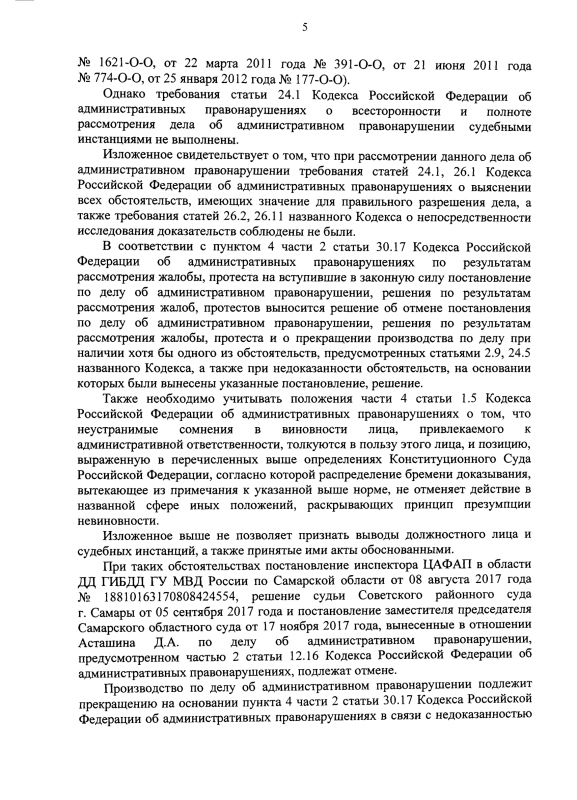 5

№ 1621-О-О, от 22 марта 2011 года № 391-О-О, от 21 июня 2011 года № 774-О-О, от 25 января 2012 года № 177-О-О).

Однако требования статьи 24.1 Кодекса Российской Федерации об административных правонарушениях о всесторонности и полноте рассмотрения дела об административном правонарушении судебными инстанциями не выполнены.

Изложенное свидетельствует о том, что при рассмотрении данного дела об административном правонарушении требования статей 24.1, 26.1 Кодекса Российской Федерации об административных правонарушениях о выяснении всех обстоятельств, имеющих значение для правильного разрешения дела, а также требования статей 26.2, 26.11 названного Кодекса о непосредственности исследования доказательств соблюдены не были.

В соответствии с пунктом 4 части 2 статьи 30.17 Кодекса Российской Федерации об административных правонарушениях по результатам рассмотрения жалобы, протеста на вступившие в законную силу постановление по делу об административном правонарушении, решения по результатам рассмотрения жалоб, протестов выносится решение об отмене постановления по делу об административном правонарушении, решения по результатам рассмотрения жалобы, протеста и о прекращении производства по делу при наличии хотя бы одного из обстоятельств, предусмотренных статьями 2.9, 24.5 названного Кодекса, а также при недоказанности обстоятельств, на основании которых были вынесены указанные постановление, решение.

Также необходимо учитывать положения части 4 статьи 1.5 Кодекса Российской Федерации об административных правонарушениях о том, что неустранимые сомнения в виновности лица, привлекаемого к административной ответственности, толкуются в пользу этого лица, и позицию, выраженную в перечисленных выше определениях Конституционного Суда Российской Федерации, согласно которой распределение бремени доказывания, вытекающее из примечания к указанной выше норме, не отменяет действие в названной сфере иных положений, раскрывающих принцип презумпции невиновности.

Изложенное выше не позволяет признать выводы должностного лица и судебных инстанций, а также принятые ими акты обоснованными.

При таких обстоятельствах постановление инспектора ЦАФАП в области ДД ГИБДД ГУ МВД России по Самарской области от 08 августа 2017 года № 18810163170808424554, решение судьи Советского районного суда г. Самары от 05 сентября 2017 года и постановление заместителя председателя Самарского областного суда от 17 ноября 2017 года, вынесенные в отношении Асташина Д.А. по делу об административном правонарушении, предусмотренном частью 2 статьи 12.16 Кодекса Российской Федерации об административных правонарушениях, подлежат отмене.

Производство по делу об административном правонарушении подлежит прекращению на основании пункта 4 части 2 статьи 30.17 Кодекса Российской Федерации об административных правонарушениях в связи с недоказанностью